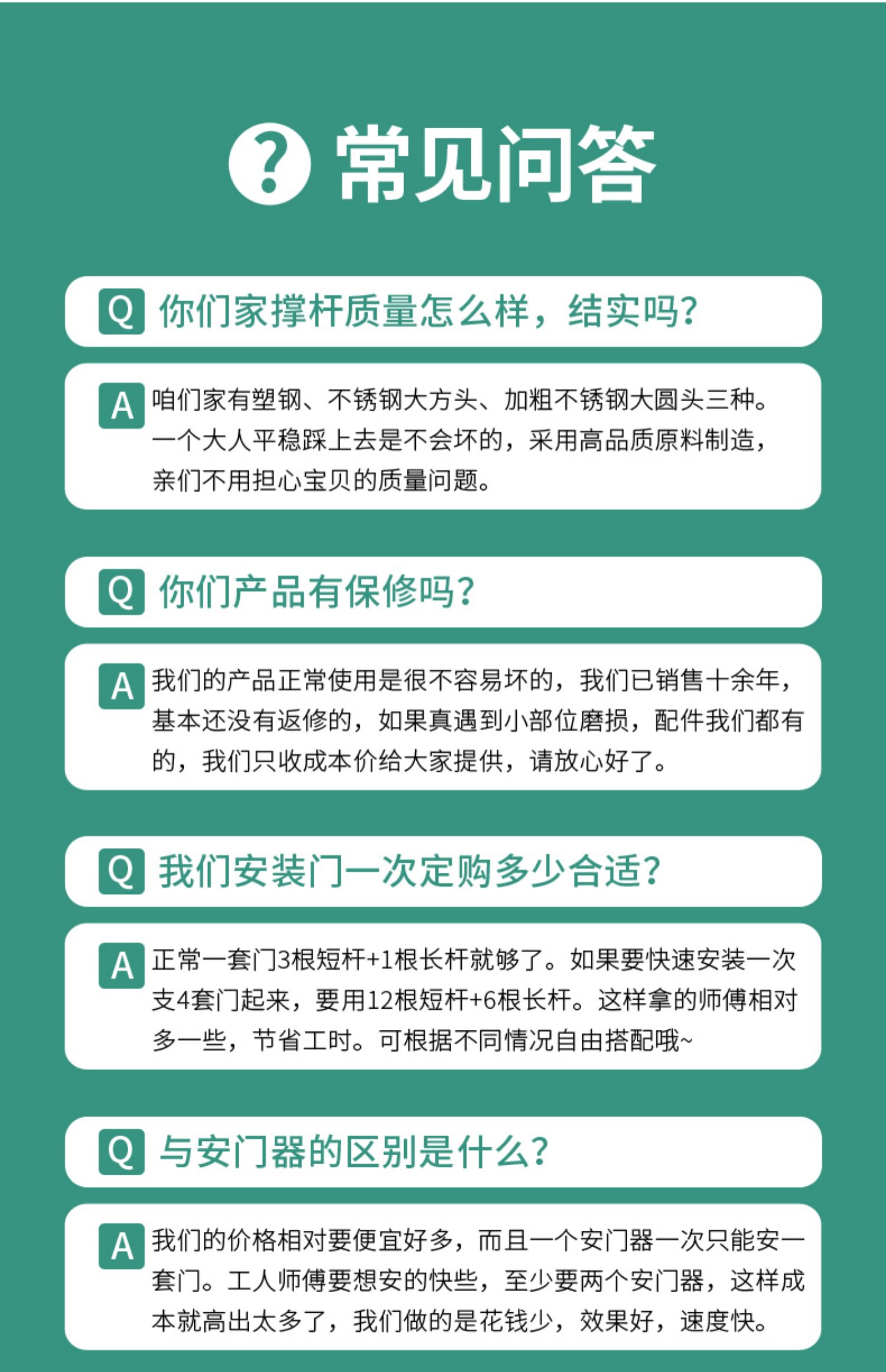 ? 常见问答

Q 你们家撑杆质量怎么样，结实吗?

A 咱们家有塑钢、不锈钢大方头、加粗不锈钢大圆头三种。一个大人平稳踩上去是不会坏的，采用高品质原料制造，亲们不用担心宝贝的质量问题。

Q 你们产品有保修吗?

A 我们的产品正常使用是很不容易坏的，我们已销售十余年，基本还没有返修的，如果真遇到小部位磨损，配件我们都有的，我们只收成本价给大家提供，请放心好了。

Q 我们安装门一次定购多少合适?

A 正常一套门3根短杆+1根长杆就够了。如果要快速安装一次支4套门起来，要用12根短杆+6根长杆。这样拿的师傅相对多一些，节省工时。可根据不同情况自由搭配哦~

Q 与安门器的区别是什么?

A 我们的价格相对要便宜好多，而且一个安门器一次只能安一套门。工人师傅要想安的快些，至少要两个安门器，这样成本就高出太多了，我们做的是花钱少，效果好，速度快。